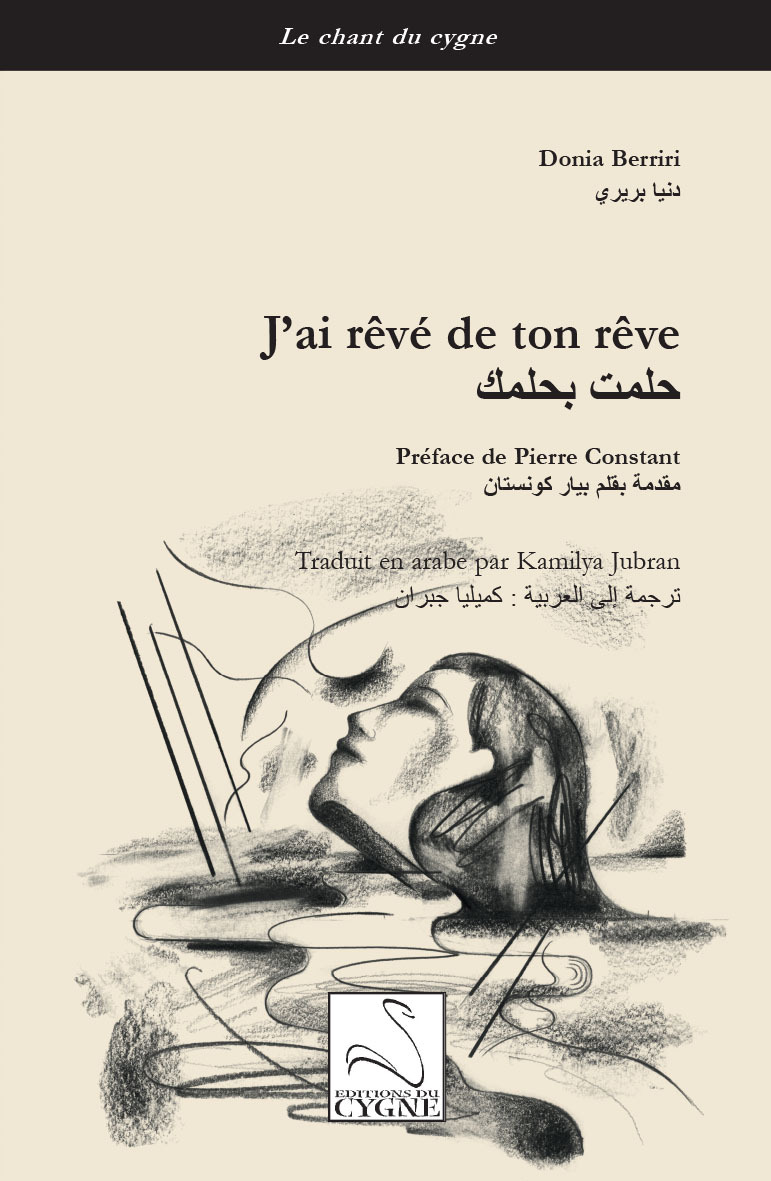 Le chant du cygne

Donia Berriri
دنيا بريري

J'ai rêvé de ton rêve
حلمت بحلمك

Préface de Pierre Constant
مقدمة بقلم بيار كونستان

Traduit en arabe par Kamilya Jubran
ترجمة إلى العربية : كميليا جبران

EDITIONS DU
CYGNE